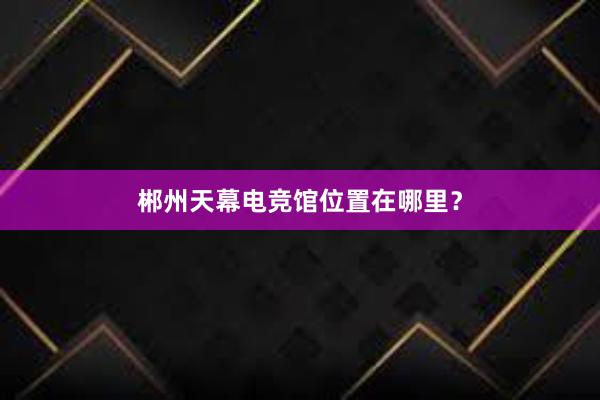 郴州天幕电竞馆位置在哪里？